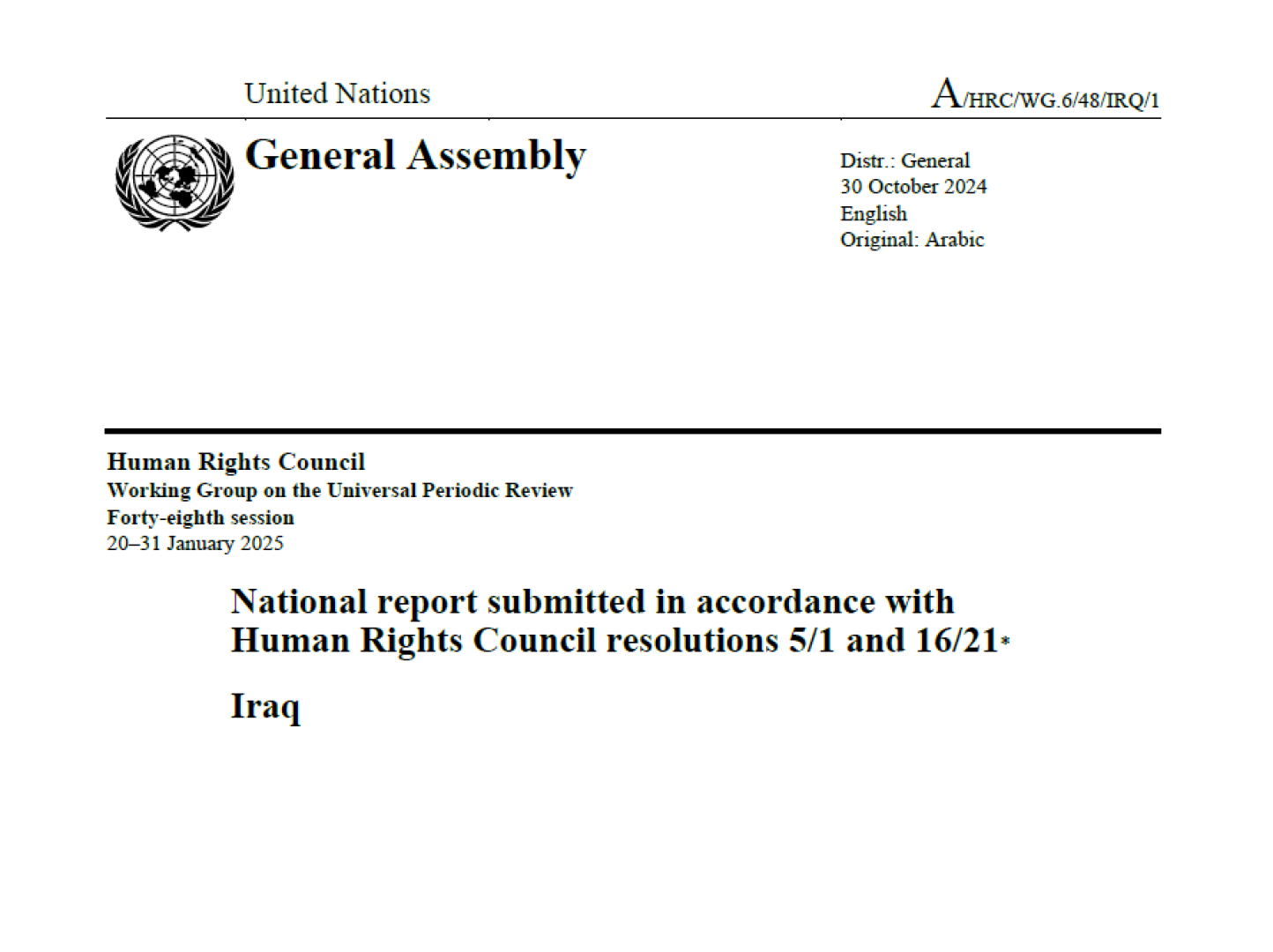 United Nations

A/HRC/WG.6/48/IRQ/1

General Assembly

Distr.: General
30 October 2024
English
Original: Arabic

Human Rights Council
Working Group on the Universal Periodic Review
Forty-eighth session
20–31 January 2025

National report submitted in accordance with Human Rights Council resolutions 5/1 and 16/21*

Iraq